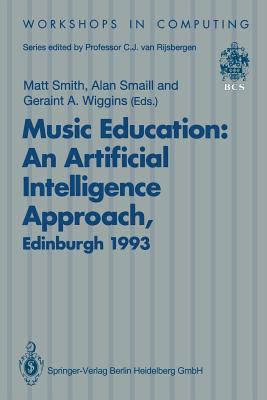 WORKSHOPS IN COMPUTING

Series edited by Professor C.J. van Rijsbergen

BCS

Matt Smith, Alan Smaill and Geraint A. Wiggins (Eds.)

Music Education: An Artificial Intelligence Approach, Edinburgh 1993

Springer-Verlag Berlin Heidelberg GmbH